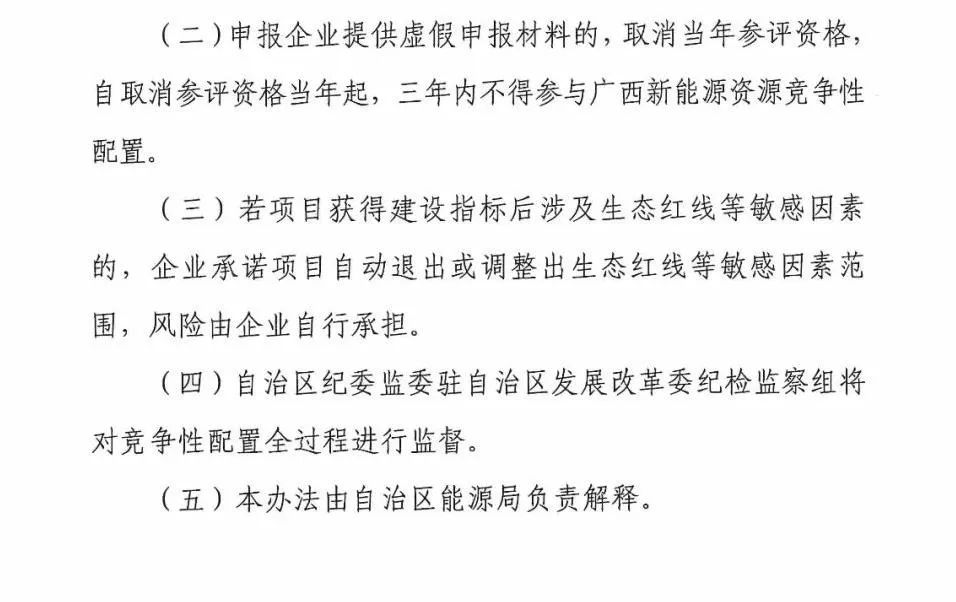 （二）申报企业提供虚假申报材料的，取消当年参评资格，自取消参评资格当年起，三年内不得参与广西新能源资源竞争性配置。

（三）若项目获得建设指标后涉及生态红线等敏感因素的，企业承诺项目自动退出或调整出生态红线等敏感因素范围，风险由企业自行承担。

（四）自治区纪委监委驻自治区发展改革委纪检监察组将对竞争性配置全过程进行监督。

（五）本办法由自治区能源局负责解释。